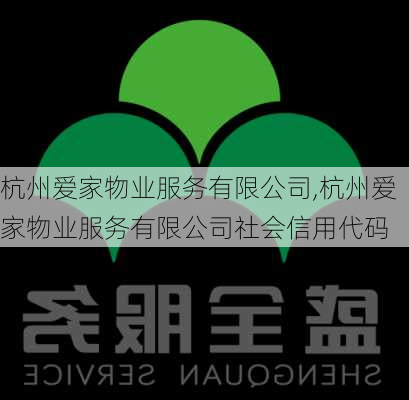 杭州爱家物业服务有限公司,杭州爱家物业服务有限公司社会信用代码

盛全服务
SHENGQUAN SERVICE